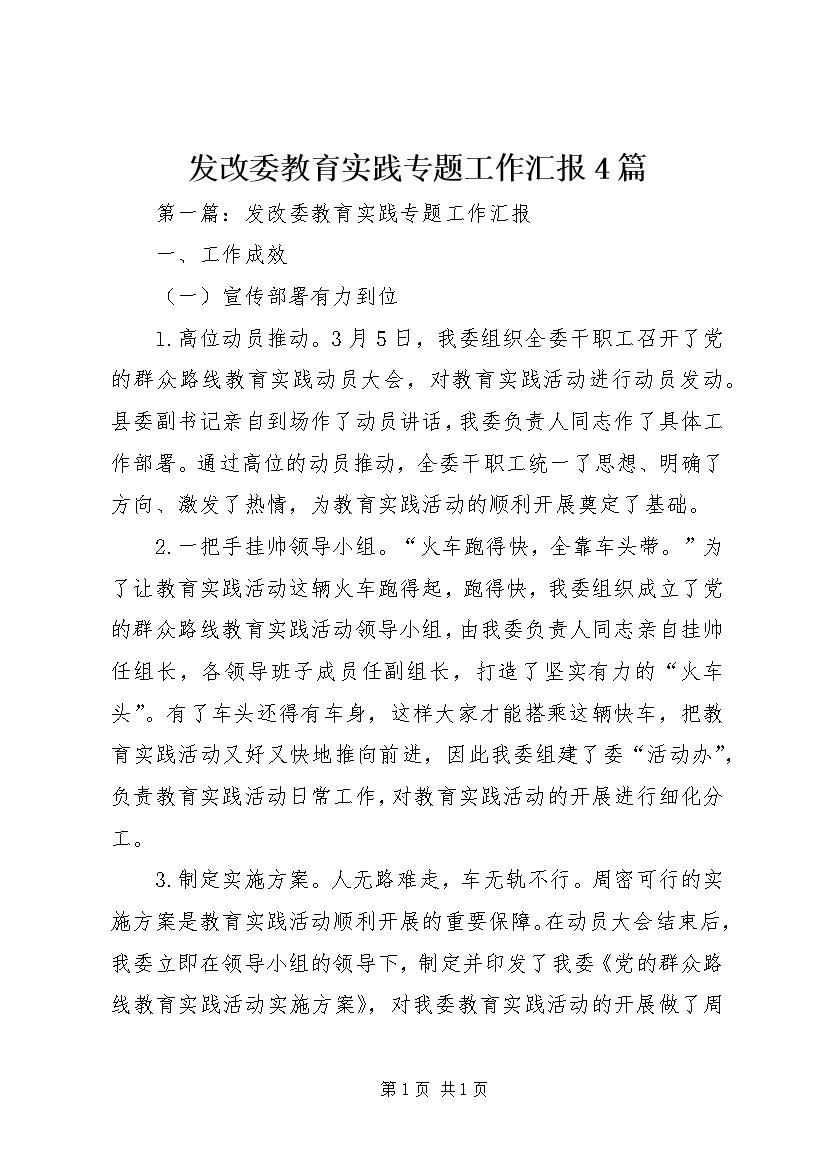 发改委教育实践专题工作汇报4篇

第一篇：发改委教育实践专题工作汇报

一、工作成效

（一）宣传部署有力到位

1.高位动员推动。3月5日，我委组织全委干职工召开了党的群众路线教育实践动员大会，对教育实践活动进行动员发动。县委副书记亲自到场作了动员讲话，我委负责人同志作了具体工作部署。通过高位的动员推动，全委干职工统一了思想、明确了方向、激发了热情，为教育实践活动的顺利开展奠定了基础。

2.一把手挂帅领导小组。“火车跑得快，全靠车头带。”为了让教育实践活动这辆火车跑得起，跑得快，我委组织成立了党的群众路线教育实践活动领导小组，由我委负责人同志亲自挂帅任组长，各领导班子成员任副组长，打造了坚实有力的“火车头”。有了车头还得有车身，这样大家才能搭乘这辆快车，把教育实践活动又好又快地推向前进，因此我委组建了委“活动办”，负责教育实践活动日常工作，对教育实践活动的开展进行细化分工。

3.制定实施方案。人无路难走，车无轨不行。周密可行的实施方案是教育实践活动顺利开展的重要保障。在动员大会结束后，我委立即在领导小组的领导下，制定并印发了我委《党的群众路线教育实践活动实施方案》，对我委教育实践活动的开展做了周

第1页 共1页